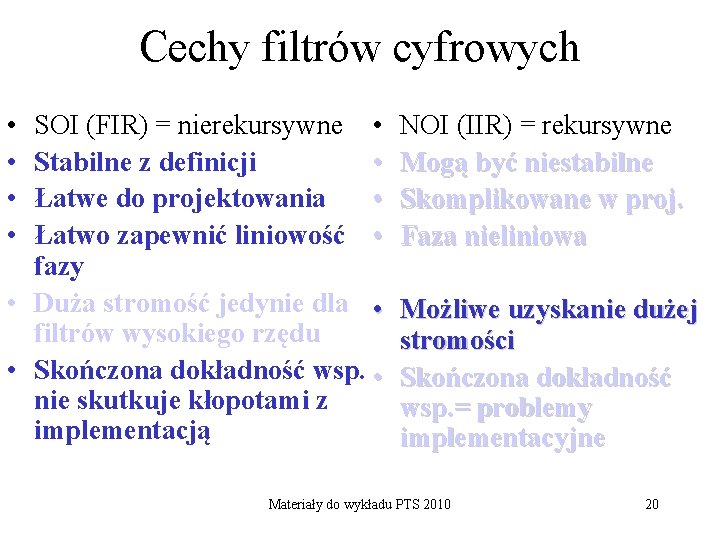 Cechy filtrów cyfrowych

• SOI (FIR) = nierekursywne
• Stabilne z definicji
• Łatwe do projektowania
• Łatwo zapewnić liniowość fazy
• Duża stromość jedynie dla filtrów wysokiego rzędu
• Skończona dokładność wsp. nie skutkuje kłopotami z implementacją

• NOI (IIR) = rekursywne
• Mogą być niestabilne
• Skomplikowane w proj.
• Faza nieliniowa

• Możliwe uzyskanie dużej stromości
• Skończona dokładność wsp.= problemy implementacyjne

Materiały do wykładu PTS 2010

20